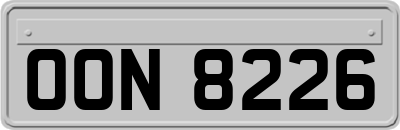 OON 8226